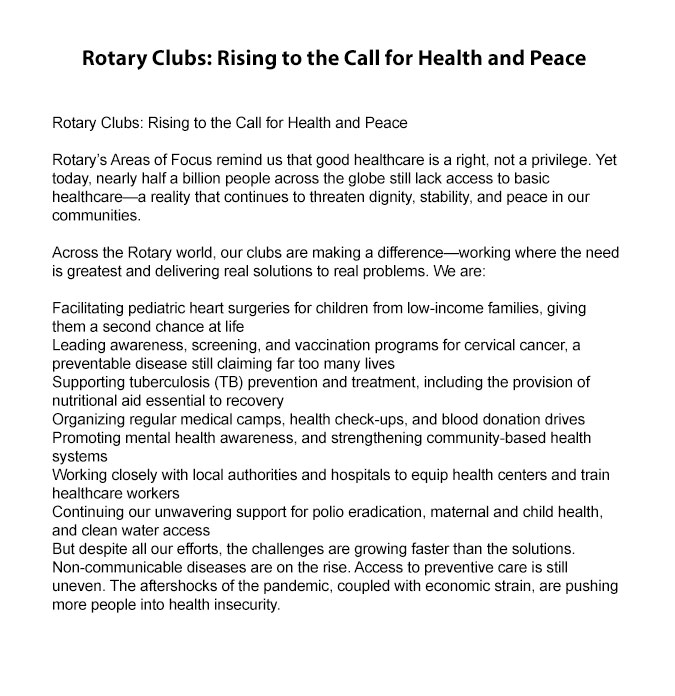 Rotary Clubs: Rising to the Call for Health and Peace

Rotary Clubs: Rising to the Call for Health and Peace

Rotary's Areas of Focus remind us that good healthcare is a right, not a privilege. Yet today, nearly half a billion people across the globe still lack access to basic healthcare—a reality that continues to threaten dignity, stability, and peace in our communities.

Across the Rotary world, our clubs are making a difference—working where the need is greatest and delivering real solutions to real problems. We are:

Facilitating pediatric heart surgeries for children from low-income families, giving them a second chance at life
Leading awareness, screening, and vaccination programs for cervical cancer, a preventable disease still claiming far too many lives
Supporting tuberculosis (TB) prevention and treatment, including the provision of nutritional aid essential to recovery
Organizing regular medical camps, health check-ups, and blood donation drives
Promoting mental health awareness, and strengthening community-based health systems
Working closely with local authorities and hospitals to equip health centers and train healthcare workers
Continuing our unwavering support for polio eradication, maternal and child health, and clean water access
But despite all our efforts, the challenges are growing faster than the solutions. Non-communicable diseases are on the rise. Access to preventive care is still uneven. The aftershocks of the pandemic, coupled with economic strain, are pushing more people into health insecurity.